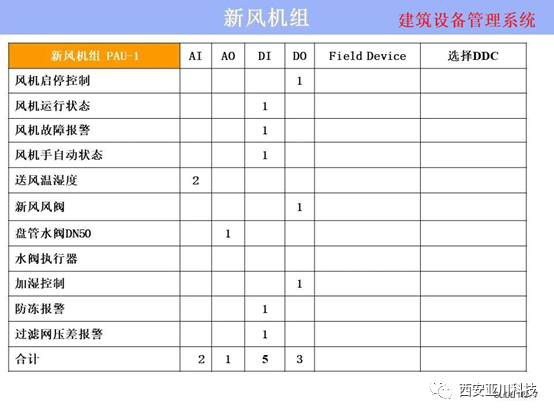 新风机组

建筑设备管理系统

| 新风机组 PAU-1 | AI | AO | DI | DO | Field Device | 选择DDC |
|---|---|---|---|---|---|---|
| 风机启停控制 | | | | 1 | | |
| 风机运行状态 | | | 1 | | | |
| 风机故障报警 | | | 1 | | | |
| 风机手自动状态 | | | 1 | | | |
| 送风温湿度 | 2 | | | | | |
| 新风风阀 | | | | 1 | | |
| 盘管水阀DN50 | | 1 | | | | |
| 水阀执行器 | | | | | | |
| 加湿控制 | | | | 1 | | |
| 防冻报警 | | | 1 | | | |
| 过滤网压差报警 | | | 1 | | | |
| 合计 | 2 | 1 | 5 | 3 | | |

西安亚川科技